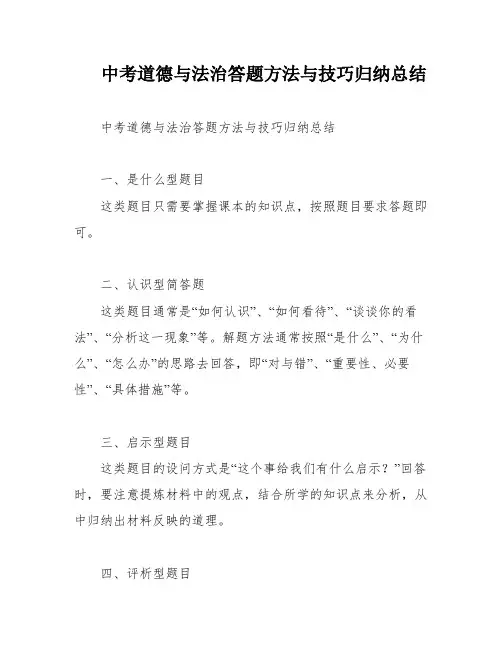 中考道德与法治答题方法与技巧归纳总结

中考道德与法治答题方法与技巧归纳总结

一、是什么型题目

这类题目只需要掌握课本的知识点，按照题目要求答题即可。

二、认识型简答题

这类题目通常是“如何认识”、“如何看待”、“谈谈你的看法”、“分析这一现象”等。解题方法通常按照“是什么”、“为什么”、“怎么办”的思路去回答，即“对与错”、“重要性、必要性”、“具体措施”等。

三、启示型题目

这类题目的设问方式是“这个事给我们有什么启示？”回答时，要注意提炼材料中的观点，结合所学的知识点来分析，从中归纳出材料反映的道理。

四、评析型题目